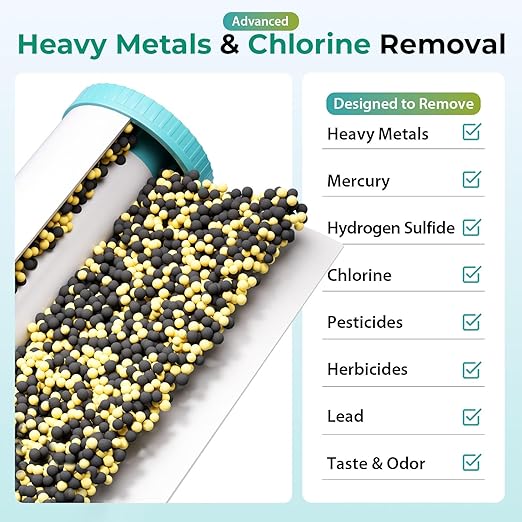 Advanced
Heavy Metals & Chlorine Removal

Designed to Remove
Heavy Metals
Mercury
Hydrogen Sulfide
Chlorine
Pesticides
Herbicides
Lead
Taste & Odor